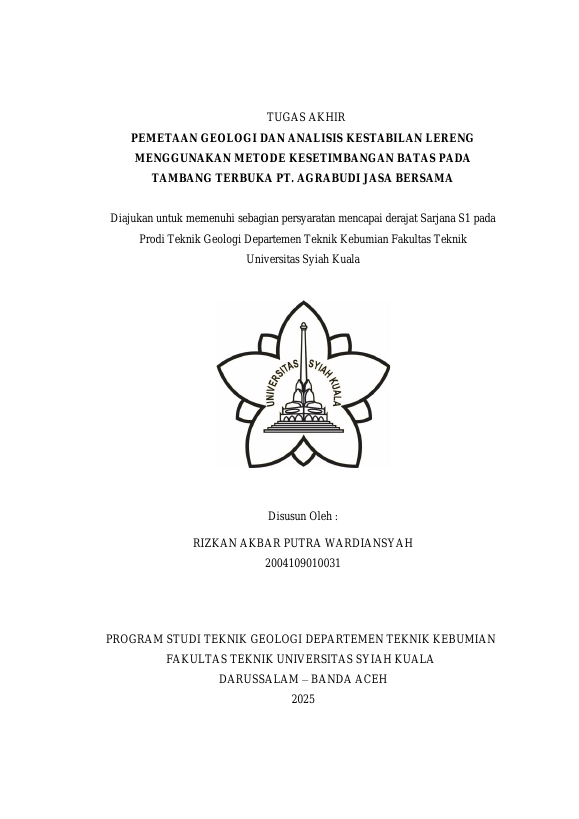 TUGAS AKHIR

PEMETAAN GEOLOGI DAN ANALISIS KESTABILAN LERENG MENGGUNAKAN METODE KESETIMBANGAN BATAS PADA TAMBANG TERBUKA PT. AGRABUDI JASA BERSAMA

Diajukan untuk memenuhi sebagian persyaratan mencapai derajat Sarjana S1 pada Prodi Teknik Geologi Departemen Teknik Kebumian Fakultas Teknik Universitas Syiah Kuala

UNIVERSITAS SYIAH KUALA

Disusun Oleh :

RIZKAN AKBAR PUTRA WARDIANSYAH
2004109010031

PROGRAM STUDI TEKNIK GEOLOGI DEPARTEMEN TEKNIK KEBUMIAN
FAKULTAS TEKNIK UNIVERSITAS SYIAH KUALA
DARUSSALAM – BANDA ACEH
2025